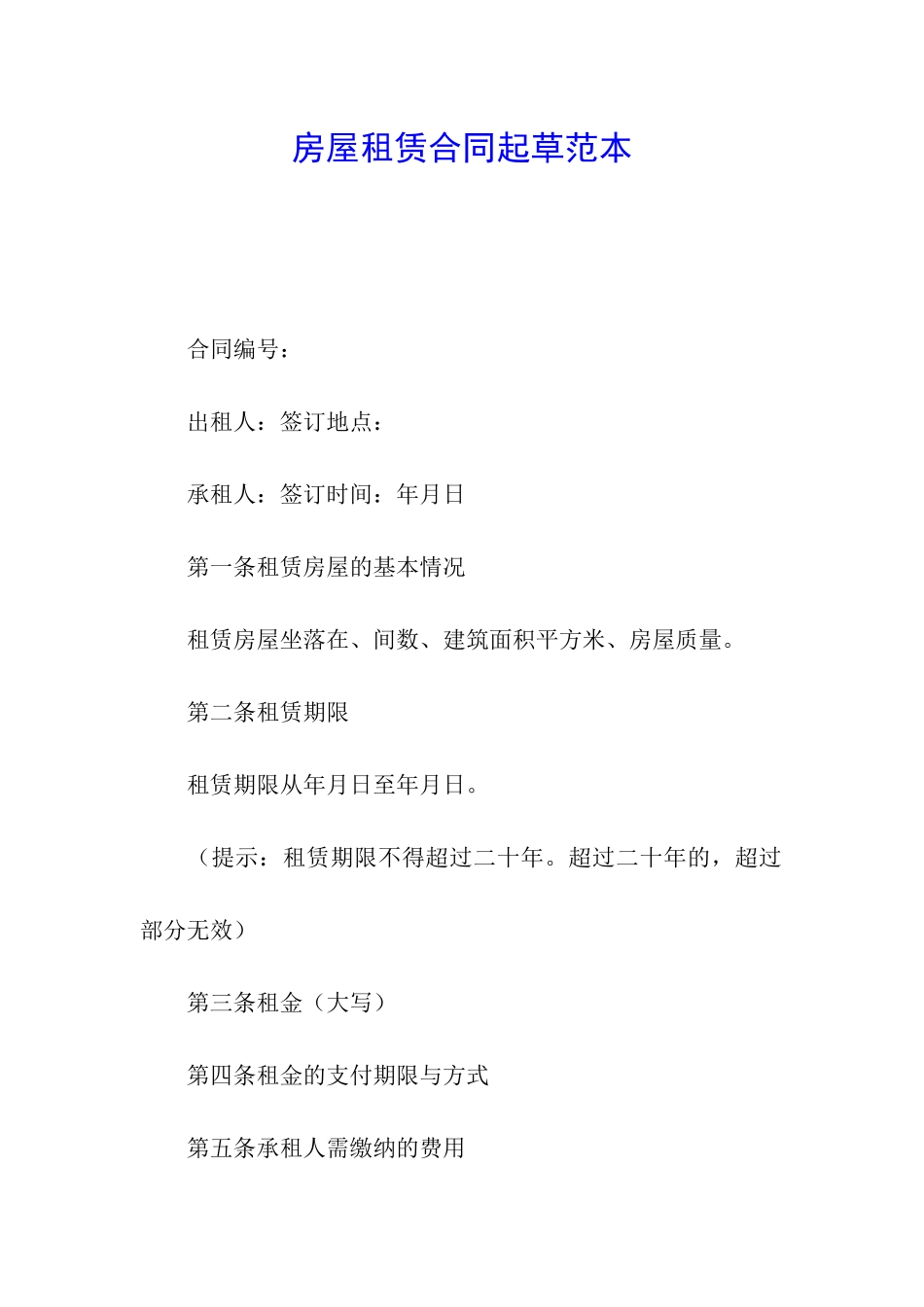 房屋租赁合同起草范本

合同编号：

出租人：签订地点：

承租人：签订时间：年月日

第一条租赁房屋的基本情况

租赁房屋坐落在、间数、建筑面积平方米、房屋质量。

第二条租赁期限

租赁期限从年月日至年月日。

（提示：租赁期限不得超过二十年。超过二十年的，超过部分无效）

第三条租金（大写）

第四条租金的支付期限与方式

第五条承租人需缴纳的费用